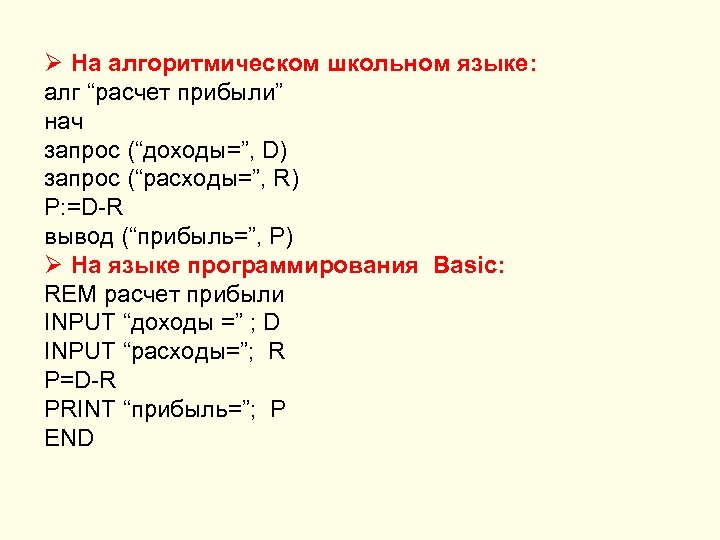 ➢ На алгоритмическом школьном языке:
алг “расчет прибыли”
нач
запрос (“доходы=”, D)
запрос (“расходы=”, R)
P:=D-R
вывод (“прибыль=”, P)
➢ На языке программирования Basic:
REM расчет прибыли
INPUT “доходы =” ; D
INPUT “расходы=”; R
P=D-R
PRINT “прибыль=”; P
END